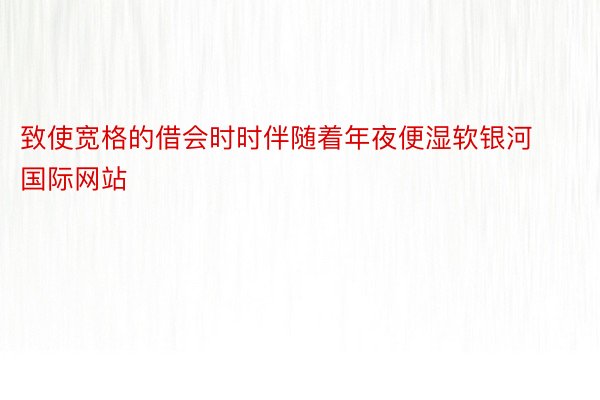 致使宽格的借会时时伴随着年夜便湿软银河国际网站